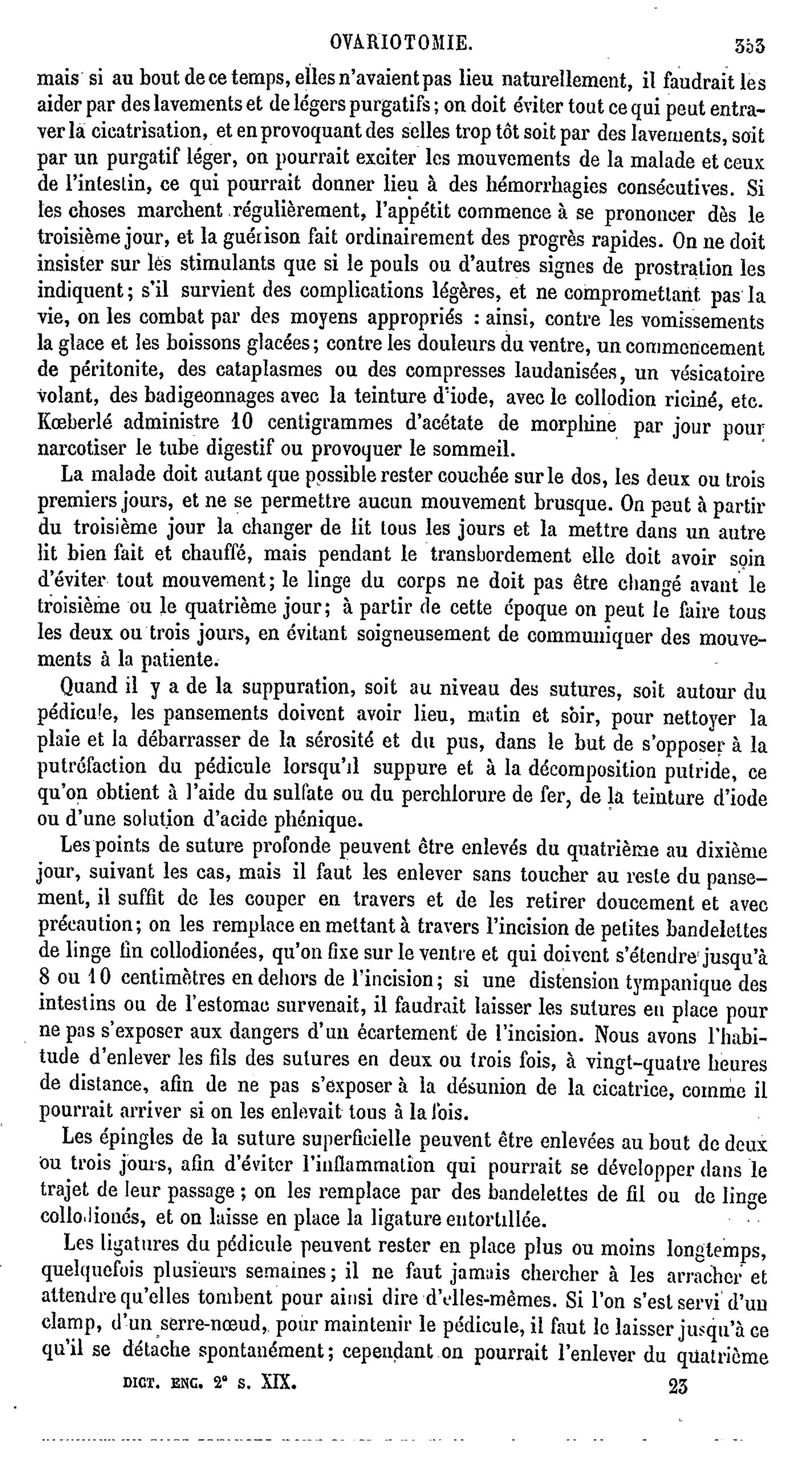 OVARIOTOMIE. 353

mais si au bout de ce temps, elles n'avaient pas lieu naturellement, il faudrait les aider par des lavements et de légers purgatifs; on doit éviter tout ce qui peut entraver la cicatrisation, et en provoquant des selles trop tôt soit par des lavements, soit par un purgatif léger, on pourrait exciter les mouvements de la malade et ceux de l'intestin, ce qui pourrait donner lieu à des hémorrhagies consécutives. Si les choses marchent régulièrement, l'appétit commence à se prononcer dès le troisième jour, et la guérison fait ordinairement des progrès rapides. On ne doit insister sur les stimulants que si le pouls ou d'autres signes de prostration les indiquent; s'il survient des complications légères, et ne compromettant pas la vie, on les combat par des moyens appropriés : ainsi, contre les vomissements la glace et les boissons glacées; contre les douleurs du ventre, un commencement de péritonite, des cataplasmes ou des compresses laudanisées, un vésicatoire volant, des badigeonnages avec la teinture d'iode, avec le collodion riciné, etc. Kœberlé administre 10 centigrammes d'acétate de morphine par jour pour narcotiser le tube digestif ou provoquer le sommeil.

La malade doit autant que possible rester couchée sur le dos, les deux ou trois premiers jours, et ne se permettre aucun mouvement brusque. On peut à partir du troisième jour la changer de lit tous les jours et la mettre dans un autre lit bien fait et chauffé, mais pendant le transbordement elle doit avoir soin d'éviter tout mouvement; le linge du corps ne doit pas être changé avant le troisième ou le quatrième jour; à partir de cette époque on peut le faire tous les deux ou trois jours, en évitant soigneusement de communiquer des mouvements à la patiente.

Quand il y a de la suppuration, soit au niveau des sutures, soit autour du pédicule, les pansements doivent avoir lieu, matin et soir, pour nettoyer la plaie et la débarrasser de la sérosité et du pus, dans le but de s'opposer à la putréfaction du pédicule lorsqu'il suppure et à la décomposition putride, ce qu'on obtient à l'aide du sulfate ou du perchlorure de fer, de la teinture d'iode ou d'une solution d'acide phénique.

Les points de suture profonde peuvent être enlevés du quatrième au dixième jour, suivant les cas, mais il faut les enlever sans toucher au reste du pansement, il suffit de les couper en travers et de les retirer doucement et avec précaution; on les remplace en mettant à travers l'incision de petites bandelettes de linge fin collodionées, qu'on fixe sur le ventre et qui doivent s'étendre jusqu'à 8 ou 10 centimètres en dehors de l'incision; si une distension tympanique des intestins ou de l'estomac survenait, il faudrait laisser les sutures en place pour ne pas s'exposer aux dangers d'un écartement de l'incision. Nous avons l'habitude d'enlever les fils des sutures en deux ou trois fois, à vingt-quatre heures de distance, afin de ne pas s'exposer à la désunion de la cicatrice, comme il pourrait arriver si on les enlevait tous à la fois.

Les épingles de la suture superficielle peuvent être enlevées au bout de deux ou trois jours, afin d'éviter l'inflammation qui pourrait se développer dans le trajet de leur passage; on les remplace par des bandelettes de fil ou de linge collodionés, et on laisse en place la ligature entortillée.

Les ligatures du pédicule peuvent rester en place plus ou moins longtemps, quelquefois plusieurs semaines; il ne faut jamais chercher à les arracher et attendre qu'elles tombent pour ainsi dire d'elles-mêmes. Si l'on s'est servi d'un clamp, d'un serre-nœud, pour maintenir le pédicule, il faut le laisser jusqu'à ce qu'il se détache spontanément; cependant on pourrait l'enlever du quatrième

DICT. ENC. 2e s. XIX. 23